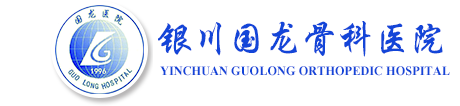 国龙医院
1996
GUO LONG HOSPITAL
银川国龙骨科医院
YINCHUAN GUOLONG ORTHOPEDIC HOSPITAL